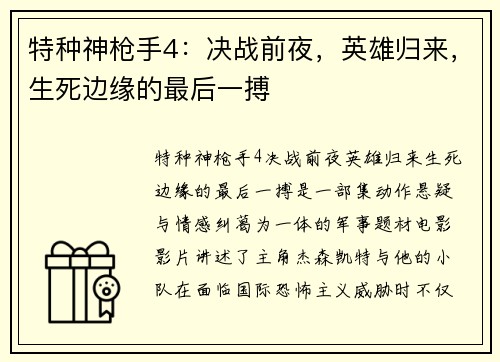 特种神枪手4：决战前夜，英雄归来，生死边缘的最后一搏

特种神枪手4决战前夜英雄归来生死边缘的最后一搏是一部集动作悬疑与情感纠葛为一体的军事题材电影影片讲述了主角杰森凯特与他的小队在面临国际恐怖主义威胁时不仅